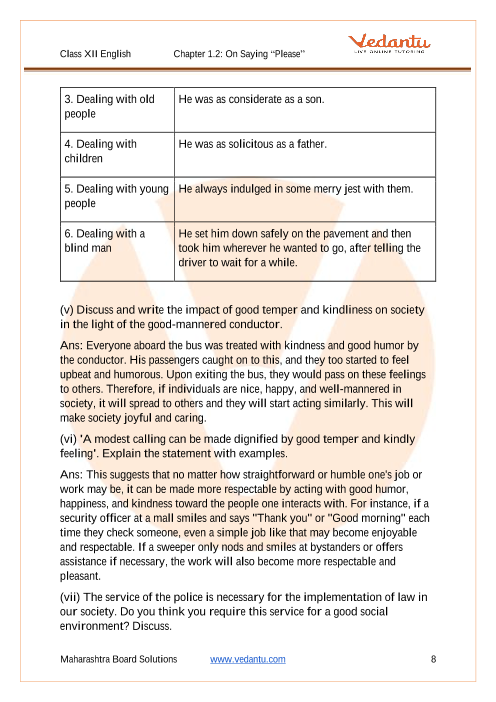 Class XII English Chapter 1.2: On Saying "Please"

Vedantu
LIVE ONLINE TUTORING

| 3. Dealing with old people | He was as considerate as a son. |
|---|---|
| 4. Dealing with children | He was as solicitous as a father. |
| 5. Dealing with young people | He always indulged in some merry jest with them. |
| 6. Dealing with a blind man | He set him down safely on the pavement and then took him wherever he wanted to go, after telling the driver to wait for a while. |

(v) Discuss and write the impact of good temper and kindliness on society in the light of the good-mannered conductor.

Ans: Everyone aboard the bus was treated with kindness and good humor by the conductor. His passengers caught on to this, and they too started to feel upbeat and humorous. Upon exiting the bus, they would pass on these feelings to others. Therefore, if individuals are nice, happy, and well-mannered in society, it will spread to others and they will start acting similarly. This will make society joyful and caring.

(vi) 'A modest calling can be made dignified by good temper and kindly feeling'. Explain the statement with examples.

Ans: This suggests that no matter how straightforward or humble one's job or work may be, it can be made more respectable by acting with good humor, happiness, and kindness toward the people one interacts with. For instance, if a security officer at a mall smiles and says "Thank you" or "Good morning" each time they check someone, even a simple job like that may become enjoyable and respectable. If a sweeper only nods and smiles at bystanders or offers assistance if necessary, the work will also become more respectable and pleasant.

(vii) The service of the police is necessary for the implementation of law in our society. Do you think you require this service for a good social environment? Discuss.

Maharashtra Board Solutions www.vedantu.com 8